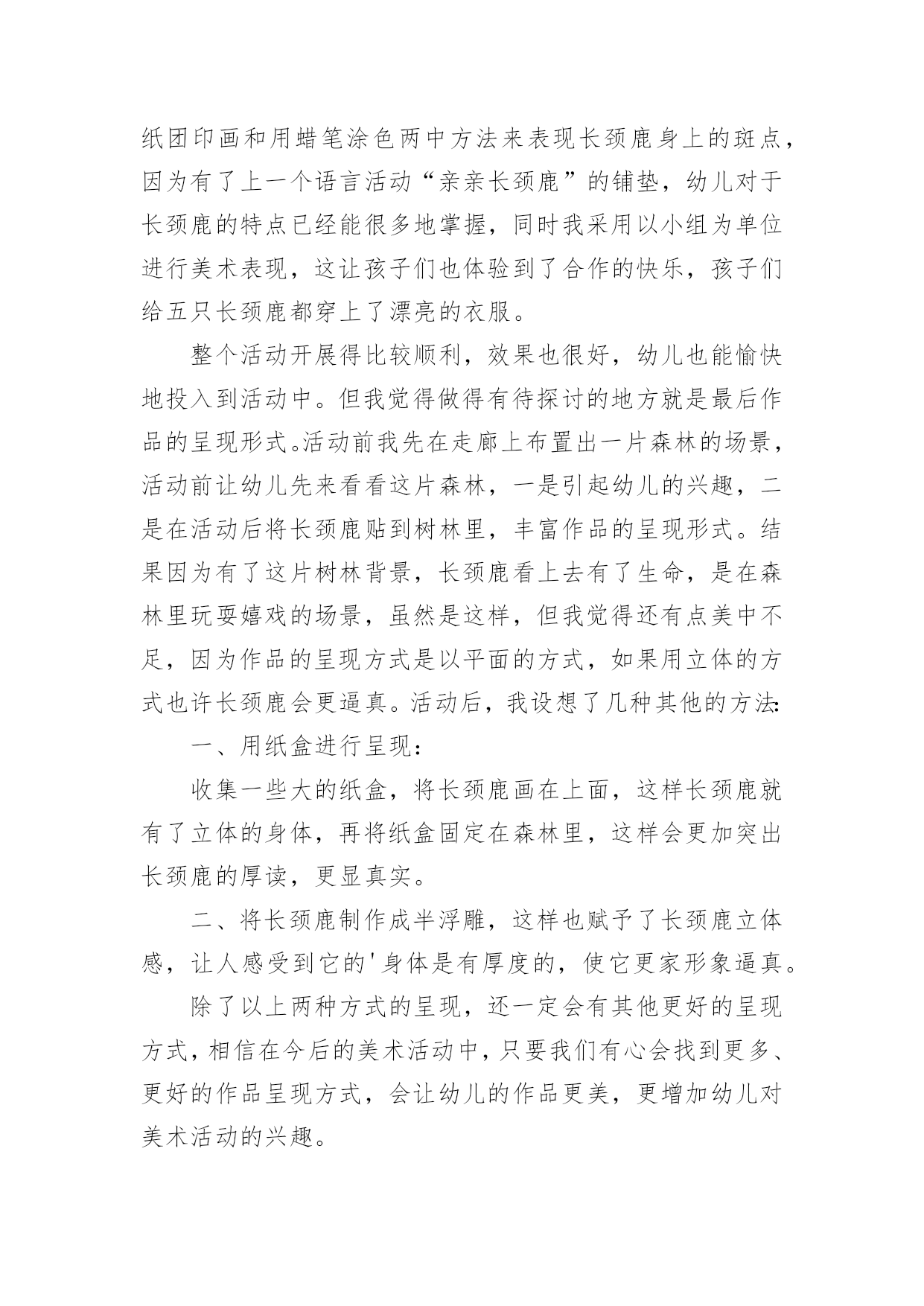 纸团印画和用蜡笔涂色两中方法来表现长颈鹿身上的斑点，因为有了上一个语言活动“亲亲长颈鹿”的铺垫，幼儿对于长颈鹿的特点已经能很多地掌握，同时我采用以小组为单位进行美术表现，这让孩子们也体验到了合作的快乐，孩子们给五只长颈鹿都穿上了漂亮的衣服。

整个活动开展得比较顺利，效果也很好，幼儿也能愉快地投入到活动中。但我觉得做得有待探讨的地方就是最后作品的呈现形式。活动前我先在走廊上布置出一片森林的场景，活动前让幼儿先来看看这片森林，一是引起幼儿的兴趣，二是在活动后将长颈鹿贴到树林里，丰富作品的呈现形式。结果因为有了这片树林背景，长颈鹿看上去有了生命，是在森林里玩耍嬉戏的场景，虽然是这样，但我觉得还有点美中不足，因为作品的呈现方式是以平面的方式，如果用立体的方式也许长颈鹿会更逼真。活动后，我设想了几种其他的方法:

一、用纸盒进行呈现：

收集一些大的纸盒，将长颈鹿画在上面，这样长颈鹿就有了立体的身体，再将纸盒固定在森林里，这样会更加突出长颈鹿的厚读，更显真实。

二、将长颈鹿制作成半浮雕，这样也赋予了长颈鹿立体感，让人感受到它的'身体是有厚度的，使它更家形象逼真。

除了以上两种方式的呈现，还一定会有其他更好的呈现方式，相信在今后的美术活动中，只要我们有心会找到更多、更好的作品呈现方式，会让幼儿的作品更美，更增加幼儿对美术活动的兴趣。